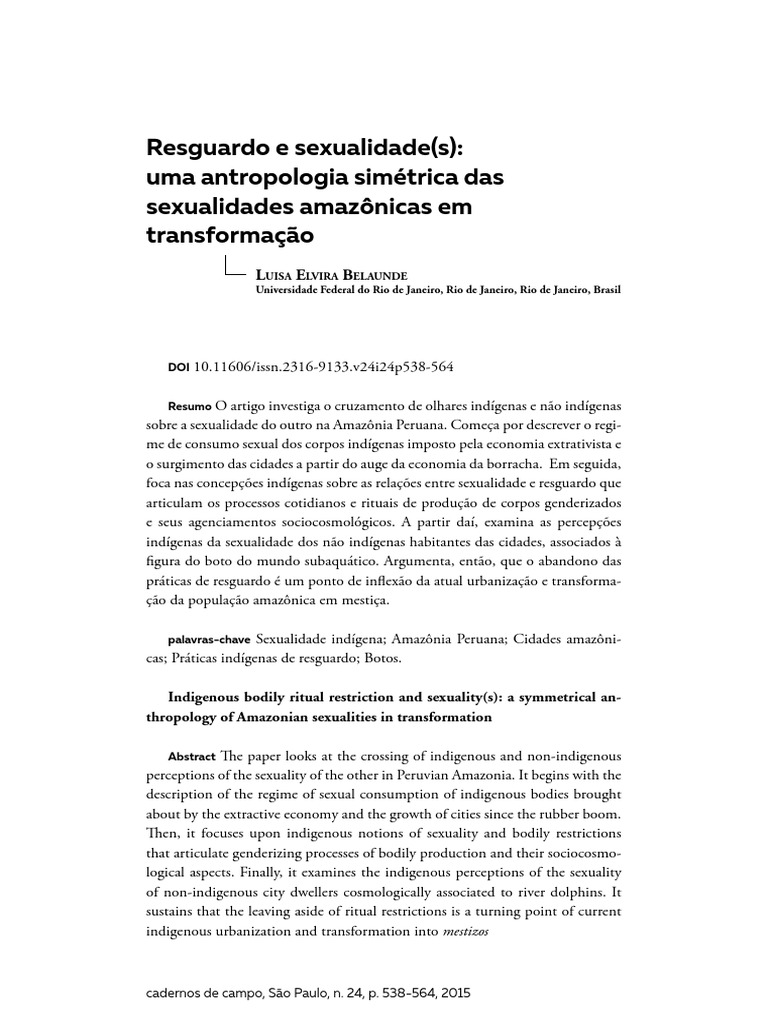 Resguardo e sexualidade(s): uma antropologia simétrica das sexualidades amazônicas em transformação

Luisa Elvira Belaunde
Universidade Federal do Rio de Janeiro, Rio de Janeiro, Rio de Janeiro, Brasil

DOI 10.11606/issn.2316-9133.v24i24p538-564

Resumo O artigo investiga o cruzamento de olhares indígenas e não indígenas sobre a sexualidade do outro na Amazônia Peruana. Começa por descrever o regime de consumo sexual dos corpos indígenas imposto pela economia extrativista e o surgimento das cidades a partir do auge da economia da borracha. Em seguida, foca nas concepções indígenas sobre as relações entre sexualidade e resguardo que articulam os processos cotidianos e rituais de produção de corpos genderizados e seus agenciamentos sociocosmológicos. A partir daí, examina as percepções indígenas da sexualidade dos não indígenas habitantes das cidades, associados à figura do boto do mundo subaquático. Argumenta, então, que o abandono das práticas de resguardo é um ponto de inflexão da atual urbanização e transformação da população amazônica em mestiça.

palavras-chave Sexualidade indígena; Amazônia Peruana; Cidades amazônicas; Práticas indígenas de resguardo; Botos.

Indigenous bodily ritual restriction and sexuality(s): a symmetrical anthropology of Amazonian sexualities in transformation

Abstract The paper looks at the crossing of indigenous and non-indigenous perceptions of the sexuality of the other in Peruvian Amazonia. It begins with the description of the regime of sexual consumption of indigenous bodies brought about by the extractive economy and the growth of cities since the rubber boom. Then, it focuses upon indigenous notions of sexuality and bodily restrictions that articulate genderizing processes of bodily production and their sociocosmological aspects. Finally, it examines the indigenous perceptions of the sexuality of non-indigenous city dwellers cosmologically associated to river dolphins. It sustains that the leaving aside of ritual restrictions is a turning point of current indigenous urbanization and transformation into mestizos

cadernos de campo, São Paulo, n. 24, p. 538-564, 2015